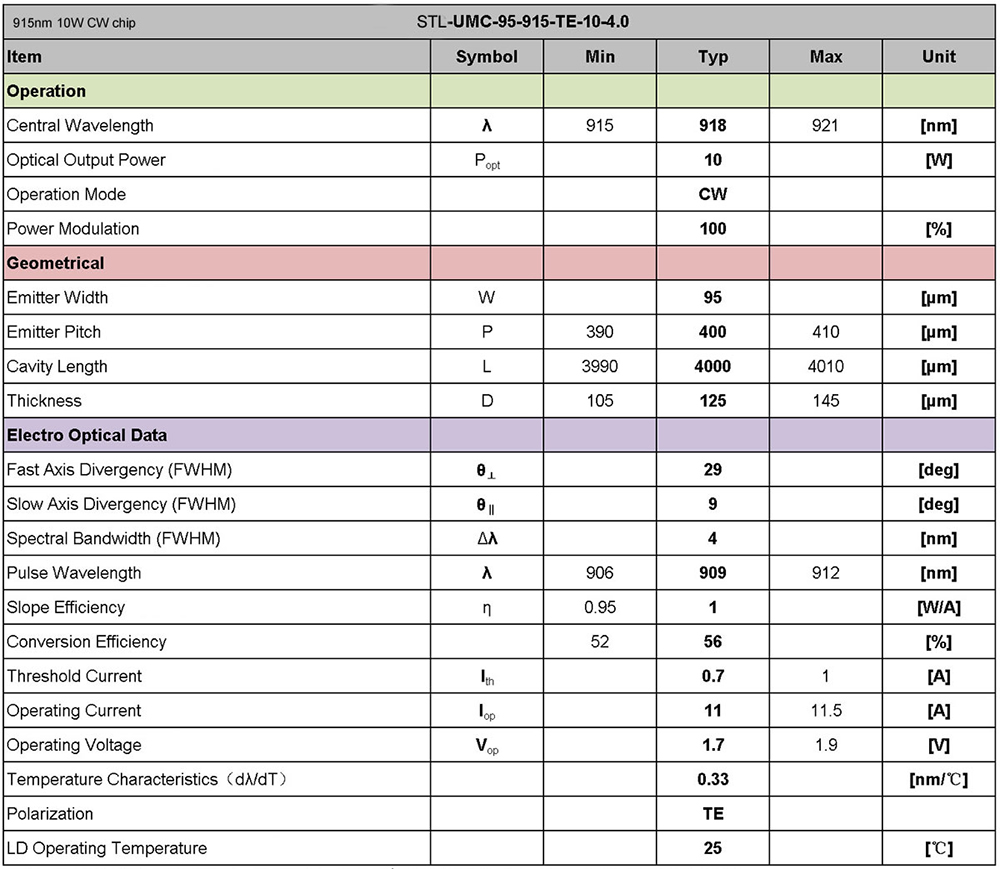 915nm 10W CW chip STL-UMC-95-915-TE-10-4.0

| Item | Symbol | Min | Typ | Max | Unit |
|---|---|---|---|---|---|
| Operation | | | | | |
| Central Wavelength | $\lambda$ | 915 | 918 | 921 | [nm] |
| Optical Output Power | $P_{opt}$ | | 10 | | [W] |
| Operation Mode | | | CW | | |
| Power Modulation | | | 100 | | [%] |
| Geometrical | | | | | |
| Emitter Width | W | | 95 | | [µm] |
| Emitter Pitch | P | 390 | 400 | 410 | [µm] |
| Cavity Length | L | 3990 | 4000 | 4010 | [µm] |
| Thickness | D | 105 | 125 | 145 | [µm] |
| Electro Optical Data | | | | | |
| Fast Axis Divergency (FWHM) | $\theta_{\perp}$ | | 29 | | [deg] |
| Slow Axis Divergency (FWHM) | $\theta_{\parallel}$ | | 9 | | [deg] |
| Spectral Bandwidth (FWHM) | $\Delta\lambda$ | | 4 | | [nm] |
| Pulse Wavelength | $\lambda$ | 906 | 909 | 912 | [nm] |
| Slope Efficiency | $\eta$ | 0.95 | 1 | | [W/A] |
| Conversion Efficiency | | 52 | 56 | | [%] |
| Threshold Current | $I_{th}$ | | 0.7 | 1 | [A] |
| Operating Current | $I_{op}$ | | 11 | 11.5 | [A] |
| Operating Voltage | $V_{op}$ | | 1.7 | 1.9 | [V] |
| Temperature Characteristics（dλ/dT） | | | 0.33 | | [nm/℃] |
| Polarization | | | TE | | |
| LD Operating Temperature | | | 25 | | [℃] |